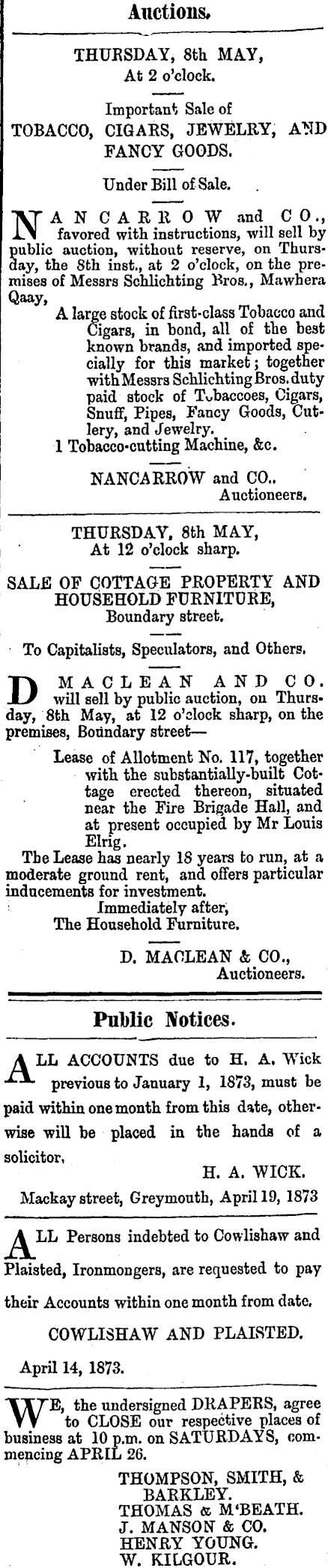 Auctions.

THURSDAY, 8th MAY, At 2 o'clock.

Important Sale of TOBACCO, CIGARS, JEWELRY, AND FANCY GOODS.

Under Bill of Sale.

NANCARROW and CO., favored with instructions, will sell by public auction, without reserve, on Thursday, the 8th inst., at 2 o'clock, on the premises of Messrs Schlichting Bros., Mawhera Qaay,

A large stock of first-class Tobacco and Cigars, in bond, all of the best known brands, and imported specially for this market; together with Messrs Schlichting Bros. duty paid stock of Tobaccoes, Cigars, Snuff, Pipes, Fancy Goods, Cutlery, and Jewelry.

1 Tobacco-cutting Machine, &c.

NANCARROW and CO., Auctioneers.

THURSDAY, 8th MAY, At 12 o'clock sharp.

SALE OF COTTAGE PROPERTY AND HOUSEHOLD FURNITURE, Boundary street.

To Capitalists, Speculators, and Others.

D MACLEAN AND CO. will sell by public auction, on Thursday, 8th May, at 12 o'clock sharp, on the premises, Boundary street—

Lease of Allotment No. 117, together with the substantially-built Cottage erected thereon, situated near the Fire Brigade Hall, and at present occupied by Mr Louis Elrig.

The Lease has nearly 18 years to run, at a moderate ground rent, and offers particular inducements for investment.

Immediately after, The Household Furniture.

D. MACLEAN & CO., Auctioneers.

Public Notices.

ALL ACCOUNTS due to H. A. Wick previous to January 1, 1873, must be paid within one month from this date, otherwise will be placed in the hands of a solicitor.

H. A. WICK.

Mackay street, Greymouth, April 19, 1873

ALL Persons indebted to Cowlishaw and Plaisted, Ironmongers, are requested to pay their Accounts within one month from date.

COWLISHAW AND PLAISTED.

April 14, 1873.

WE, the undersigned DRAPERS, agree to CLOSE our respective places of business at 10 p.m. on SATURDAYS, commencing APRIL 26.

THOMPSON, SMITH, & BARKLEY.
THOMAS & M'BEATH.
J. MANSON & CO.
HENRY YOUNG.
W. KILGOUR.